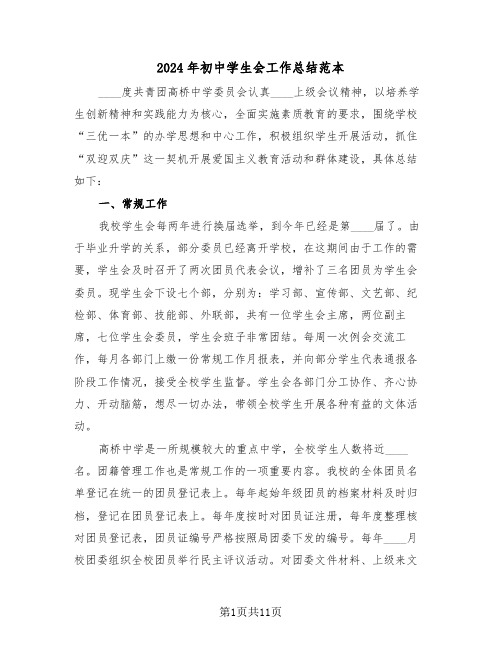 2024年初中学生会工作总结范本

____度共青团高桥中学委员会认真____上级会议精神，以培养学生创新精神和实践能力为核心，全面实施素质教育的要求，围绕学校“三优一本”的办学思想和中心工作，积极组织学生开展活动，抓住“双迎双庆”这一契机开展爱国主义教育活动和群体建设，具体总结如下：

一、常规工作

我校学生会每两年进行换届选举，到今年已经是第____届了。由于毕业升学的关系，部分委员已经离开学校，在这期间由于工作的需要，学生会及时召开了两次团员代表会议，增补了三名团员为学生会委员。现学生会下设七个部，分别为：学习部、宣传部、文艺部、纪检部、体育部、技能部、外联部，共有一位学生会主席，两位副主席，七位学生会委员，学生会班子非常团结。每周一次例会交流工作，每月各部门上缴一份常规工作月报表，并向部分学生代表通报各阶段工作情况，接受全校学生监督。学生会各部门分工协作、齐心协力、开动脑筋，想尽一切办法，带领全校学生开展各种有益的文体活动。

高桥中学是一所规模较大的重点中学，全校学生人数将近____名。团籍管理工作也是常规工作的一项重要内容。我校的全体团员名单登记在统一的团员登记表上。每年起始年级团员的档案材料及时归档，登记在团员登记表上。每年度按时对团员证注册，每年度整理核对团员登记表，团员证编号严格按照局团委下发的编号。每年____月校团委组织全校团员举行民主评议活动。对团委文件材料、上级来文

第1页共11页